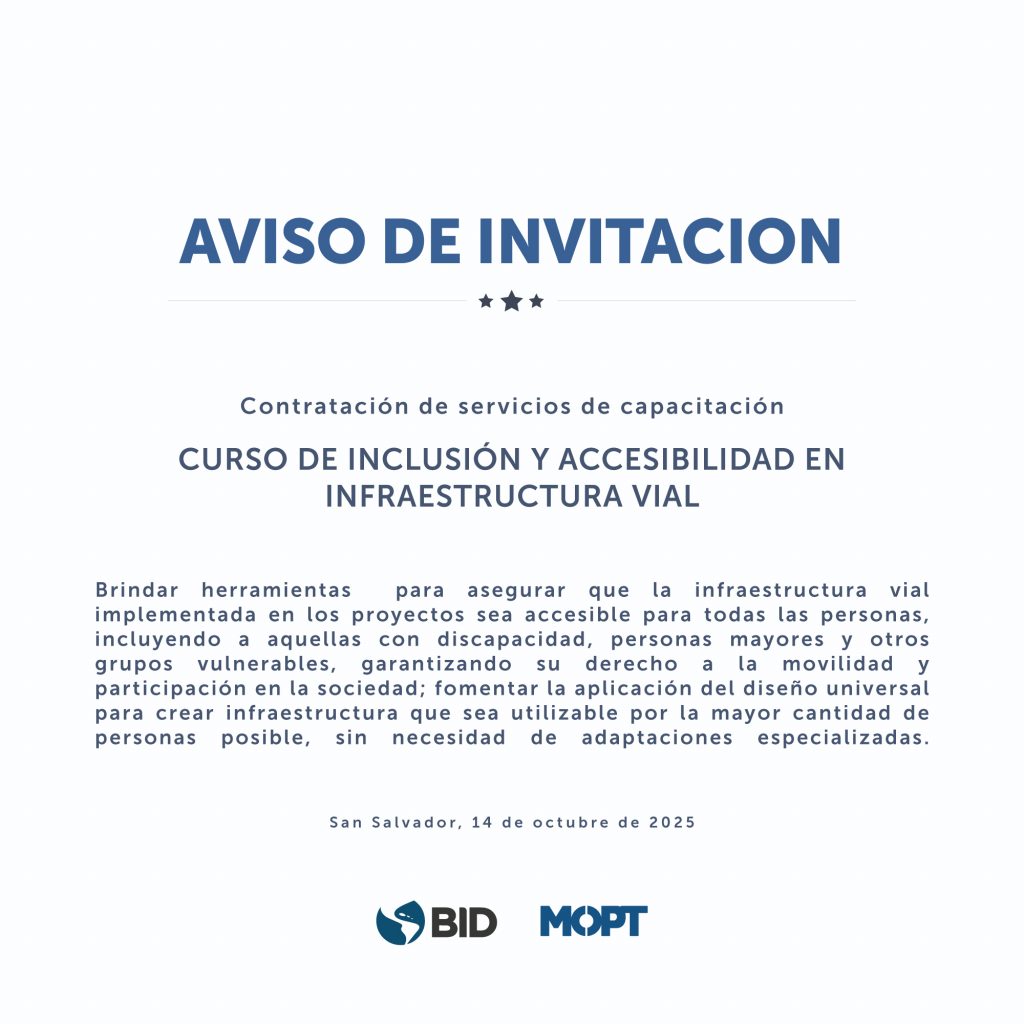 AVISO DE INVITACION

Contratación de servicios de capacitación

CURSO DE INCLUSIÓN Y ACCESIBILIDAD EN INFRAESTRUCTURA VIAL

Brindar herramientas para asegurar que la infraestructura vial implementada en los proyectos sea accesible para todas las personas, incluyendo a aquellas con discapacidad, personas mayores y otros grupos vulnerables, garantizando su derecho a la movilidad y participación en la sociedad; fomentar la aplicación del diseño universal para crear infraestructura que sea utilizable por la mayor cantidad de personas posible, sin necesidad de adaptaciones especializadas.

San Salvador, 14 de octubre de 2025

BID MOPT